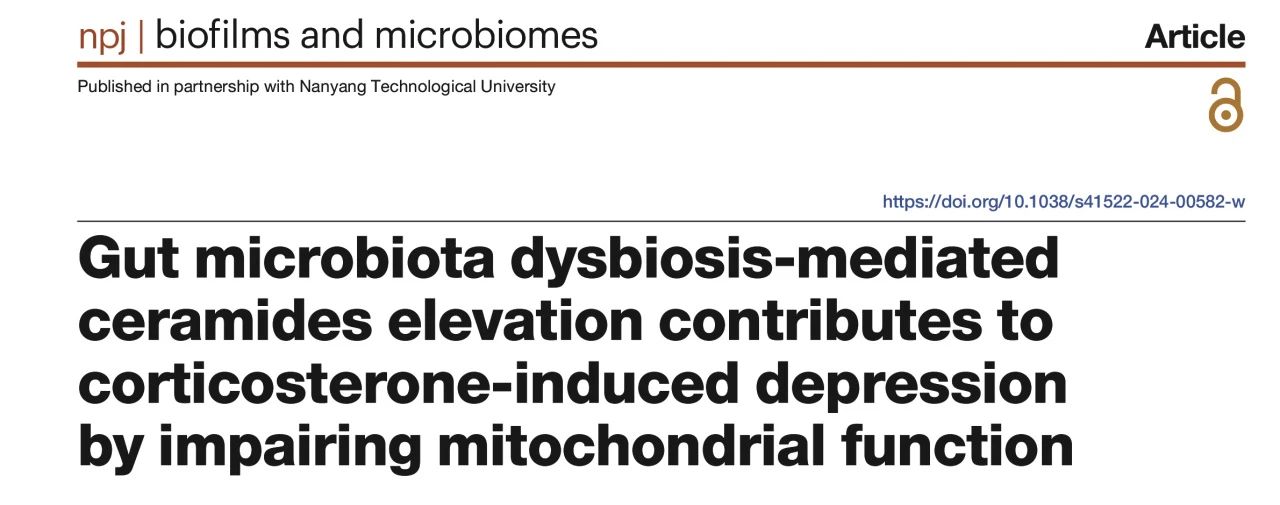 npj | biofilms and microbiomes

Article

Published in partnership with Nanyang Technological University

https://doi.org/10.1038/s41522-024-00582-w

Gut microbiota dysbiosis-mediated ceramides elevation contributes to corticosterone-induced depression by impairing mitochondrial function